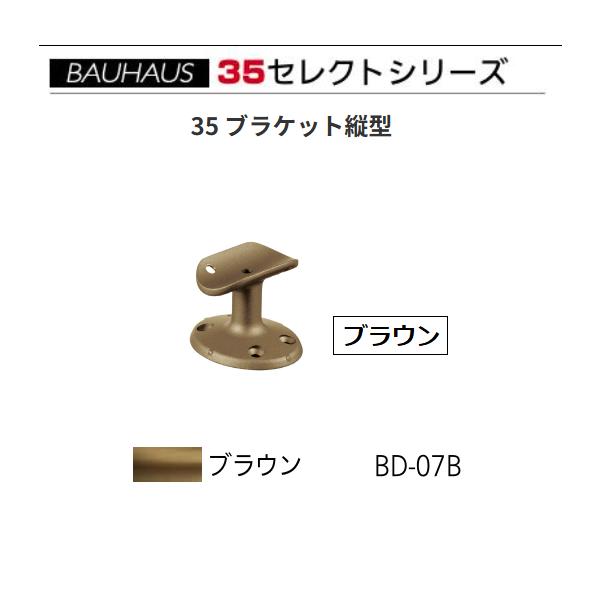 BAUHAUS 35セレクトシリーズ

35 ブラケット縦型

ブラウン

ブラウン BD-07B